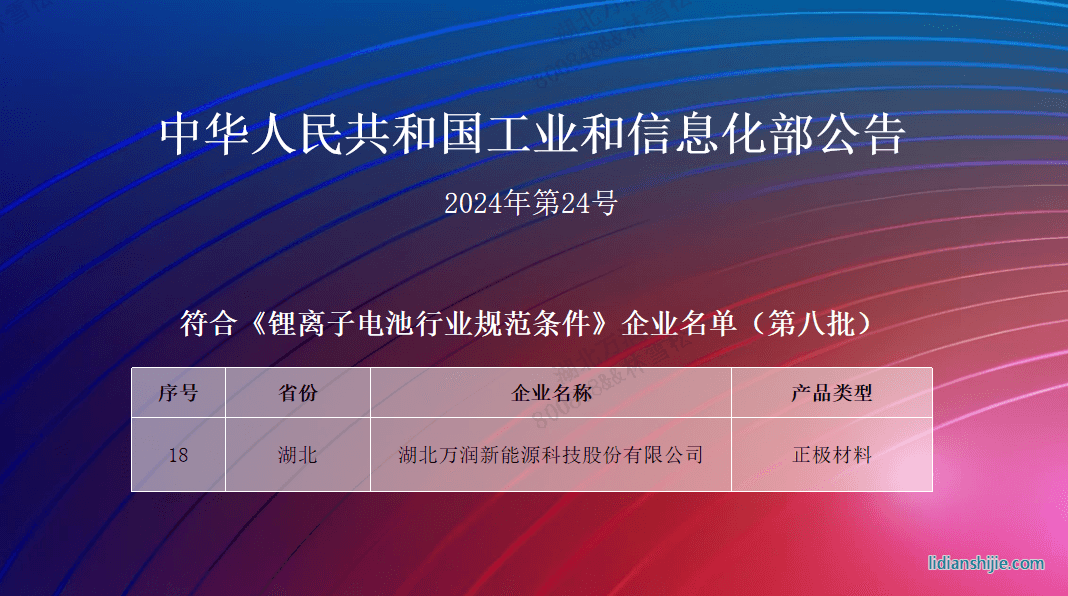 中华人民共和国工业和信息化部公告

2024年第24号

符合《锂离子电池行业规范条件》企业名单（第八批）

| 序号 | 省份 | 企业名称 | 产品类型 |
|---|---|---|---|
| 18 | 湖北 | 湖北万润新能源科技股份有限公司 | 正极材料 |

lidianshijie.com